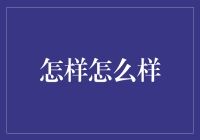 怎样怎么样